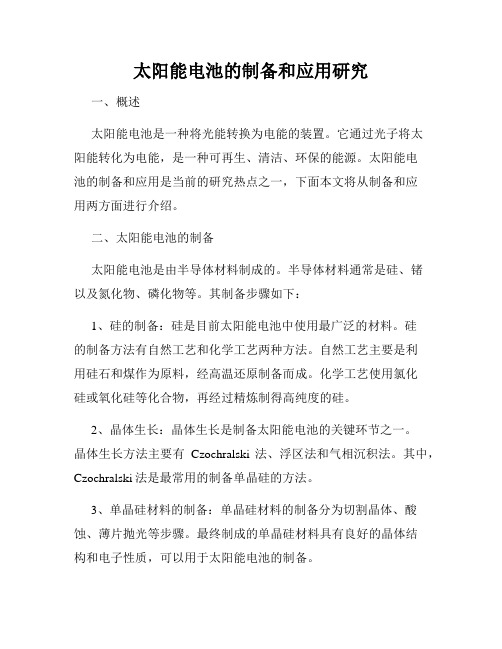 太阳能电池的制备和应用研究

一、概述

太阳能电池是一种将光能转换为电能的装置。它通过光子将太阳能转化为电能，是一种可再生、清洁、环保的能源。太阳能电池的制备和应用是当前的研究热点之一，下面本文将从制备和应用两方面进行介绍。

二、太阳能电池的制备

太阳能电池是由半导体材料制成的。半导体材料通常是硅、锗以及氮化物、磷化物等。其制备步骤如下：

1、硅的制备：硅是目前太阳能电池中使用最广泛的材料。硅的制备方法有自然工艺和化学工艺两种方法。自然工艺主要是利用硅石和煤作为原料，经高温还原制备而成。化学工艺使用氯化硅或氧化硅等化合物，再经过精炼制得高纯度的硅。

2、晶体生长：晶体生长是制备太阳能电池的关键环节之一。晶体生长方法主要有 Czochralski 法、浮区法和气相沉积法。其中，Czochralski 法是最常用的制备单晶硅的方法。

3、单晶硅材料的制备：单晶硅材料的制备分为切割晶体、酸蚀、薄片抛光等步骤。最终制成的单晶硅材料具有良好的晶体结构和电子性质，可以用于太阳能电池的制备。